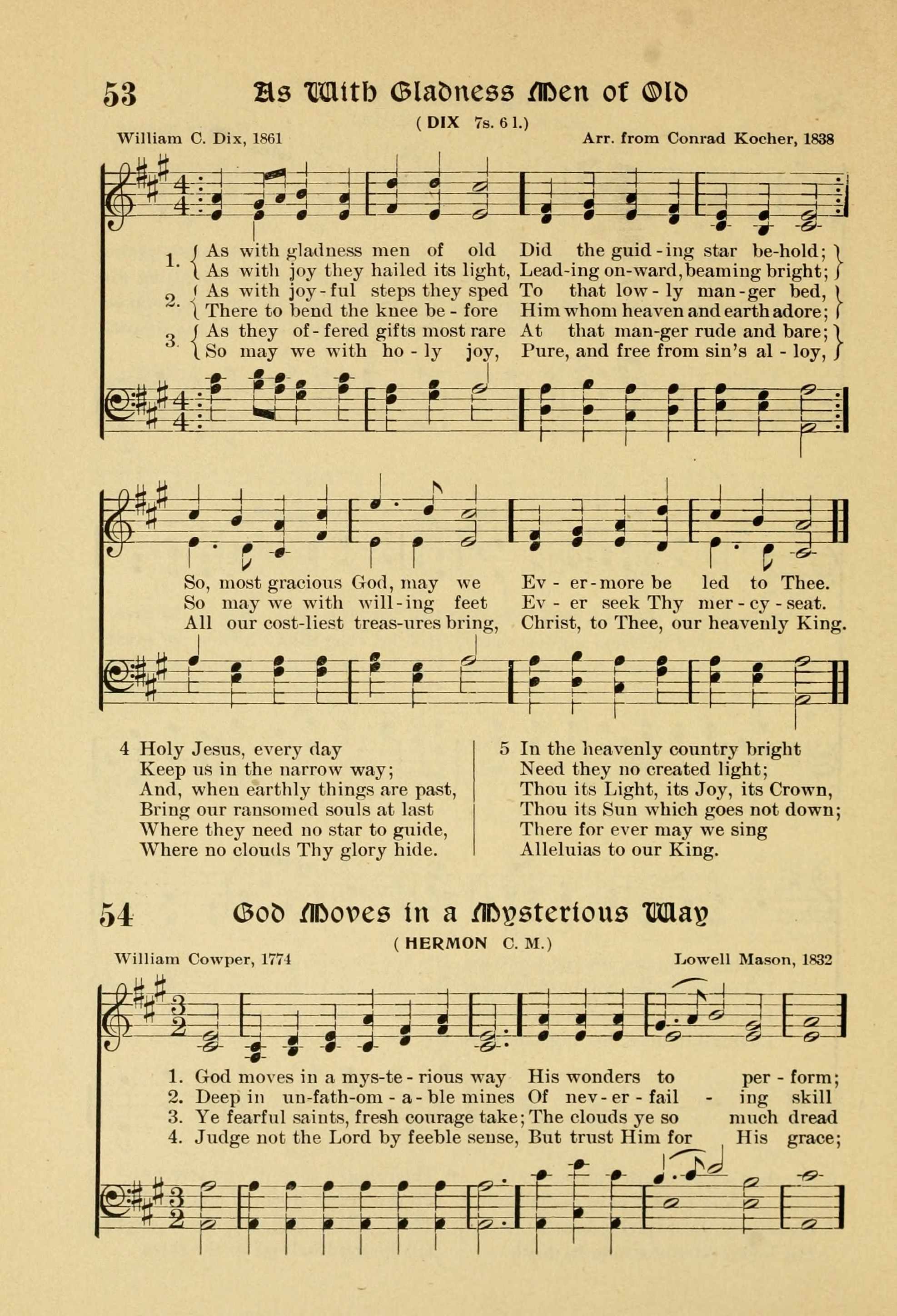 53 As With Gladness Men of Old

( DIX 7s. 6 l.)

William C. Dix, 1861

Arr. from Conrad Kocher, 1838

1. As with gladness men of old Did the guid-ing star be-hold;
As with joy they hailed its light, Lead-ing on-ward, beaming bright;
2. As with joy-ful steps they sped To that low-ly man-ger bed,
There to bend the knee be-fore Him whom heaven and earth adore;
3. As they of-fered gifts most rare At that man-ger rude and bare;
So may we with ho-ly joy, Pure, and free from sin's al-loy,

So, most gracious God, may we Ev-er-more be led to Thee.
So may we with will-ing feet Ev-er seek Thy mer-cy-seat.
All our cost-liest treas-ures bring, Christ, to Thee, our heavenly King.

4 Holy Jesus, every day
Keep us in the narrow way;
And, when earthly things are past,
Bring our ransomed souls at last
Where they need no star to guide,
Where no clouds Thy glory hide.

5 In the heavenly country bright
Need they no created light;
Thou its Light, its Joy, its Crown,
Thou its Sun which goes not down;
There for ever may we sing
Alleluias to our King.

54 God Moves in a Mysterious Way

( HERMON C. M.)

William Cowper, 1774

Lowell Mason, 1832

1. God moves in a mys-te-rious way His wonders to per-form;
2. Deep in un-fath-om-a-ble mines Of nev-er-fail-ing skill
3. Ye fearful saints, fresh courage take; The clouds ye so much dread
4. Judge not the Lord by feeble sense, But trust Him for His grace;